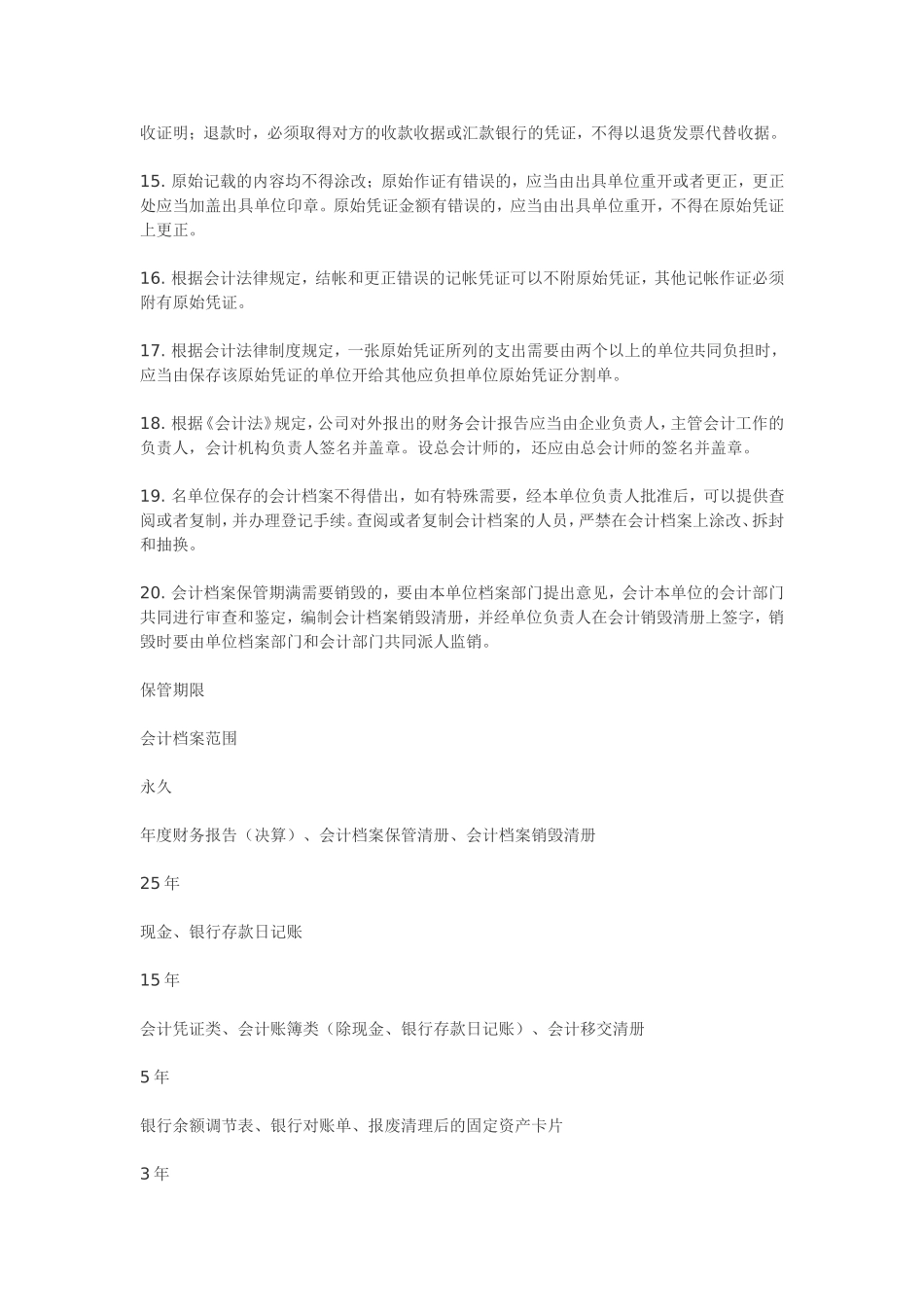 收证明；退款时，必须取得对方的收款收据或汇款银行的凭证，不得以退货发票代替收据。

15. 原始记载的内容均不得涂改；原始作证有错误的，应当由出具单位重开或者更正，更正处应当加盖出具单位印章。原始凭证金额有错误的，应当由出具单位重开，不得在原始凭证上更正。

16. 根据会计法律规定，结帐和更正错误的记帐凭证可以不附原始凭证，其他记帐作证必须附有原始凭证。

17. 根据会计法律制度规定，一张原始凭证所列的支出需要由两个以上的单位共同负担时，应当由保存该原始凭证的单位开给其他应负担单位原始凭证分割单。

18. 根据《会计法》规定，公司对外报出的财务会计报告应当由企业负责人，主管会计工作的负责人，会计机构负责人签名并盖章。设总会计师的，还应由总会计师的签名并盖章。

19. 名单位保存的会计档案不得借出，如有特殊需要，经本单位负责人批准后，可以提供查阅或者复制，并办理登记手续。查阅或者复制会计档案的人员，严禁在会计档案上涂改、拆封和抽换。

20. 会计档案保管期满需要销毁的，要由本单位档案部门提出意见，会计本单位的会计部门共同进行审查和鉴定，编制会计档案销毁清册，并经单位负责人在会计销毁清册上签字，销毁时要由单位档案部门和会计部门共同派人监销。

保管期限

会计档案范围

永久

年度财务报告（决算）、会计档案保管清册、会计档案销毁清册

25 年

现金、银行存款日记账

15 年

会计凭证类、会计账簿类（除现金、银行存款日记账）、会计移交清册

5 年

银行余额调节表、银行对账单、报废清理后的固定资产卡片

3 年